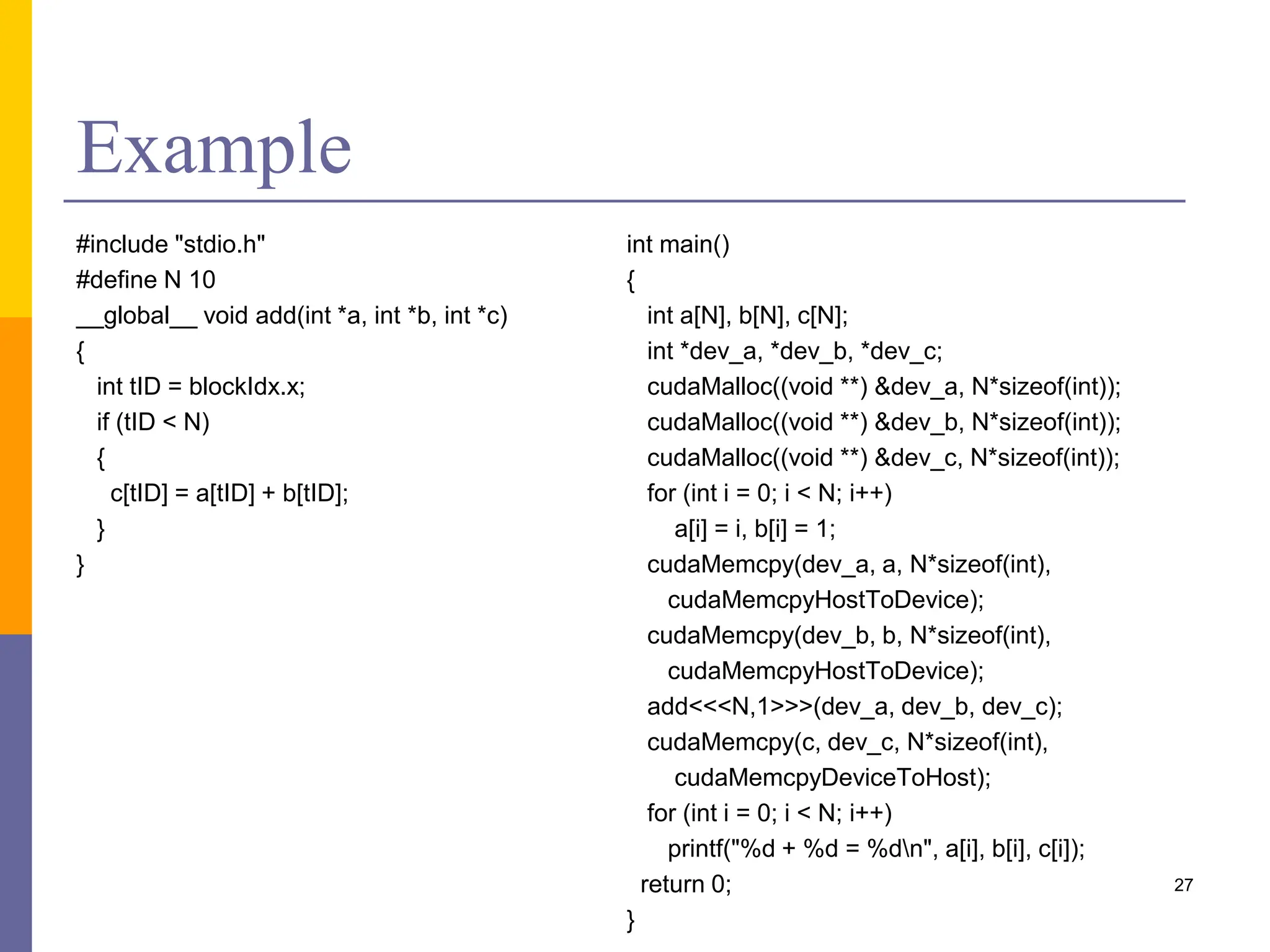 Example

#include "stdio.h"
#define N 10
__global__ void add(int *a, int *b, int *c)
{
int tID = blockIdx.x;
if (tID < N)
{
c[tID] = a[tID] + b[tID];
}
}

int main()
{
int a[N], b[N], c[N];
int *dev_a, *dev_b, *dev_c;
cudaMalloc((void **) &dev_a, N*sizeof(int));
cudaMalloc((void **) &dev_b, N*sizeof(int));
cudaMalloc((void **) &dev_c, N*sizeof(int));
for (int i = 0; i < N; i++)
a[i] = i, b[i] = 1;
cudaMemcpy(dev_a, a, N*sizeof(int), cudaMemcpyHostToDevice);
cudaMemcpy(dev_b, b, N*sizeof(int), cudaMemcpyHostToDevice);
add<<<N,1>>>(dev_a, dev_b, dev_c);
cudaMemcpy(c, dev_c, N*sizeof(int), cudaMemcpyDeviceToHost);
for (int i = 0; i < N; i++)
printf("%d + %d = %d\n", a[i], b[i], c[i]);
return 0;
}

27